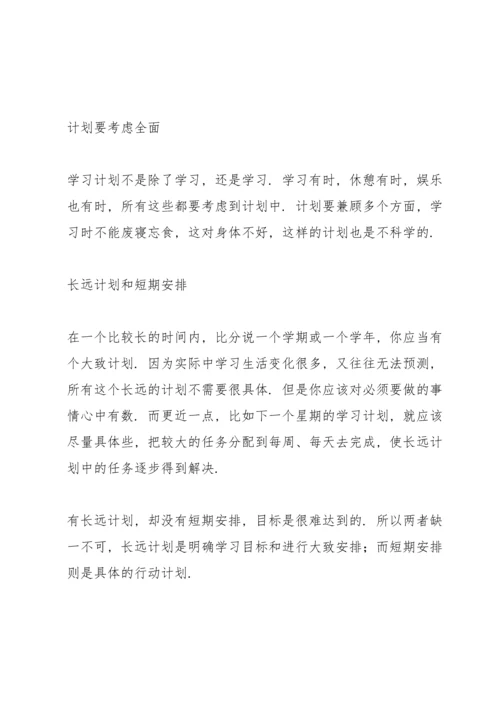 计划要考虑全面

学习计划不是除了学习，还是学习．学习有时，休憩有时，娱乐也有时，所有这些都要考虑到计划中．计划要兼顾多个方面，学习时不能废寝忘食，这对身体不好，这样的计划也是不科学的．

长远计划和短期安排

在一个比较长的时间内，比分说一个学期或一个学年，你应当有个大致计划．因为实际中学习生活变化很多，又往往无法预测，所有这个长远的计划不需要很具体．但是你应该对必须要做的事情心中有数．而更近一点，比如下一个星期的学习计划，就应该尽量具体些，把较大的任务分配到每周、每天去完成，使长远计划中的任务逐步得到解决．

有长远计划，却没有短期安排，目标是很难达到的．所以两者缺一不可，长远计划是明确学习目标和进行大致安排；而短期安排则是具体的行动计划．